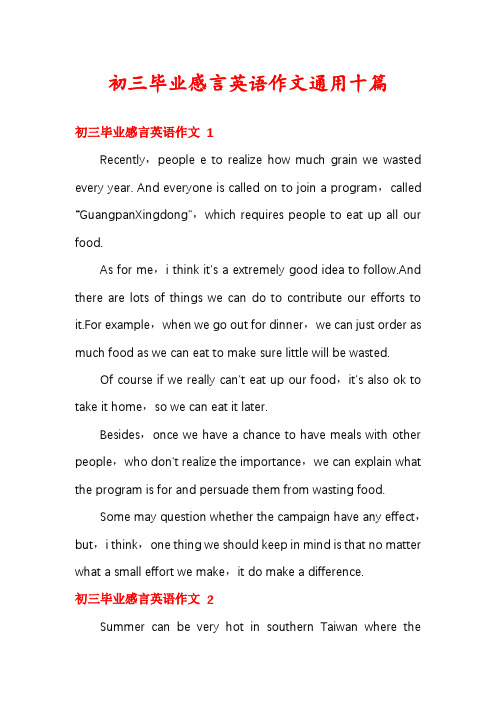 初三毕业感言英语作文通用十篇

初三毕业感言英语作文 1

Recently，people e to realize how much grain we wasted every year. And everyone is called on to join a program，called "GuangpanXingdong"，which requires people to eat up all our food.

As for me，i think it's a extremely good idea to follow.And there are lots of things we can do to contribute our efforts to it.For example，when we go out for dinner，we can just order as much food as we can eat to make sure little will be wasted.

Of course if we really can't eat up our food，it's also ok to take it home，so we can eat it later.

Besides，once we have a chance to have meals with other people，who don't realize the importance，we can explain what the program is for and persuade them from wasting food.

Some may question whether the campaign have any effect，but，i think，one thing we should keep in mind is that no matter what a small effort we make，it do make a difference.

初三毕业感言英语作文 2

Summer can be very hot in southern Taiwan where the